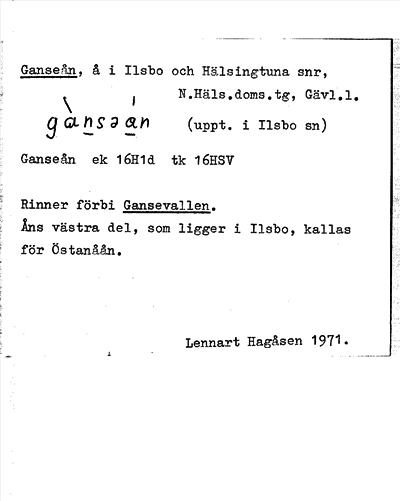 Ganseån, å i Ilsbo och Hälsingtuna snr, N.Häls.doms.tg, Gävl.l.

gànsəán (uppt. i Ilsbo sn)

Ganseån ek 16H1d tk 16HSV

Rinner förbi Gansevallen.
Åns västra del, som ligger i Ilsbo, kallas för Östanåån.

Lennart Hagåsen 1971.